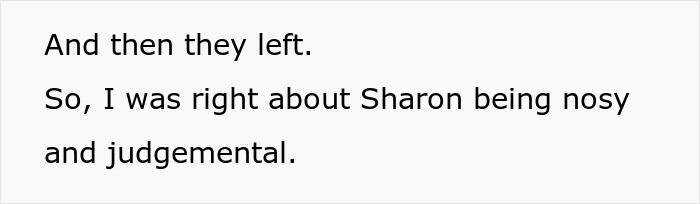 And then they left.

So, I was right about Sharon being nosy and judgemental.